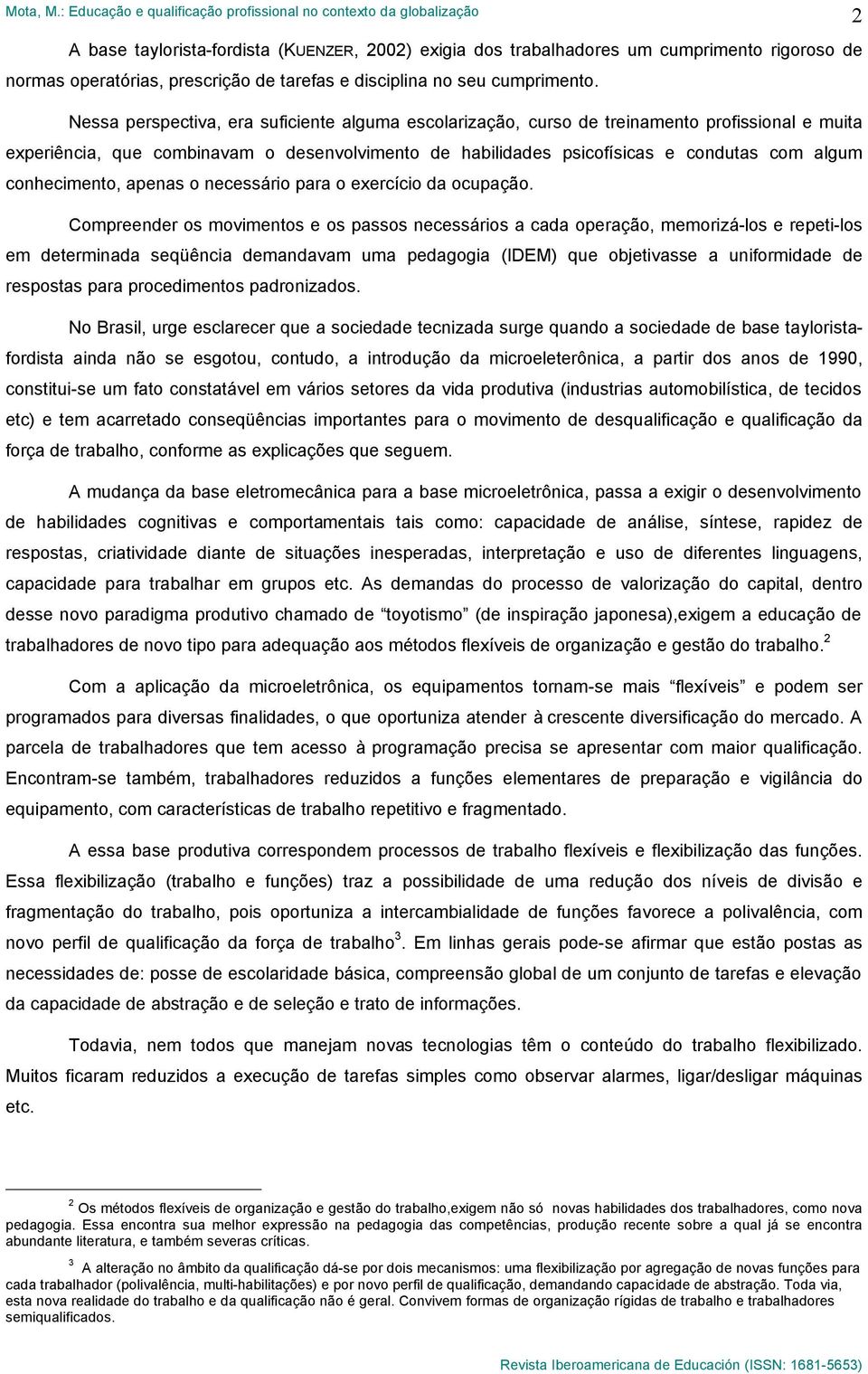 Mota, M.: Educação e qualificação profissional no contexto da globalização 2

A base taylorista-fordista (KUENZER, 2002) exigia dos trabalhadores um cumprimento rigoroso de normas operatórias, prescrição de tarefas e disciplina no seu cumprimento.

Nessa perspectiva, era suficiente alguma escolarização, curso de treinamento profissional e muita experiência, que combinavam o desenvolvimento de habilidades psicofísicas e condutas com algum conhecimento, apenas o necessário para o exercício da ocupação.

Compreender os movimentos e os passos necessários a cada operação, memorizá-los e repeti-los em determinada seqüência demandavam uma pedagogia (IDEM) que objetivasse a uniformidade de respostas para procedimentos padronizados.

No Brasil, urge esclarecer que a sociedade tecnizada surge quando a sociedade de base taylorista-fordista ainda não se esgotou, contudo, a introdução da microeleterônica, a partir dos anos de 1990, constitui-se um fato constatável em vários setores da vida produtiva (industrias automobilística, de tecidos etc) e tem acarretado conseqüências importantes para o movimento de desqualificação e qualificação da força de trabalho, conforme as explicações que seguem.

A mudança da base eletromecânica para a base microeletrônica, passa a exigir o desenvolvimento de habilidades cognitivas e comportamentais tais como: capacidade de análise, síntese, rapidez de respostas, criatividade diante de situações inesperadas, interpretação e uso de diferentes linguagens, capacidade para trabalhar em grupos etc. As demandas do processo de valorização do capital, dentro desse novo paradigma produtivo chamado de “toyotismo” (de inspiração japonesa),exigem a educação de trabalhadores de novo tipo para adequação aos métodos flexíveis de organização e gestão do trabalho.$^2$

Com a aplicação da microeletrônica, os equipamentos tornam-se mais “flexíveis” e podem ser programados para diversas finalidades, o que oportuniza atender à crescente diversificação do mercado. A parcela de trabalhadores que tem acesso à programação precisa se apresentar com maior qualificação. Encontram-se também, trabalhadores reduzidos a funções elementares de preparação e vigilância do equipamento, com características de trabalho repetitivo e fragmentado.

A essa base produtiva correspondem processos de trabalho flexíveis e flexibilização das funções. Essa flexibilização (trabalho e funções) traz a possibilidade de uma redução dos níveis de divisão e fragmentação do trabalho, pois oportuniza a intercambialidade de funções favorece a polivalência, com novo perfil de qualificação da força de trabalho$^3$. Em linhas gerais pode-se afirmar que estão postas as necessidades de: posse de escolaridade básica, compreensão global de um conjunto de tarefas e elevação da capacidade de abstração e de seleção e trato de informações.

Todavia, nem todos que manejam novas tecnologias têm o conteúdo do trabalho flexibilizado. Muitos ficaram reduzidos a execução de tarefas simples como observar alarmes, ligar/desligar máquinas etc.

$^2$ Os métodos flexíveis de organização e gestão do trabalho,exigem não só novas habilidades dos trabalhadores, como nova pedagogia. Essa encontra sua melhor expressão na pedagogia das competências, produção recente sobre a qual já se encontra abundante literatura, e também severas críticas.

$^3$ A alteração no âmbito da qualificação dá-se por dois mecanismos: uma flexibilização por agregação de novas funções para cada trabalhador (polivalência, multi-habilitações) e por novo perfil de qualificação, demandando capacidade de abstração. Toda via, esta nova realidade do trabalho e da qualificação não é geral. Convivem formas de organização rígidas de trabalho e trabalhadores semiqualificados.

Revista Iberoamericana de Educación (ISSN: 1681-5653)